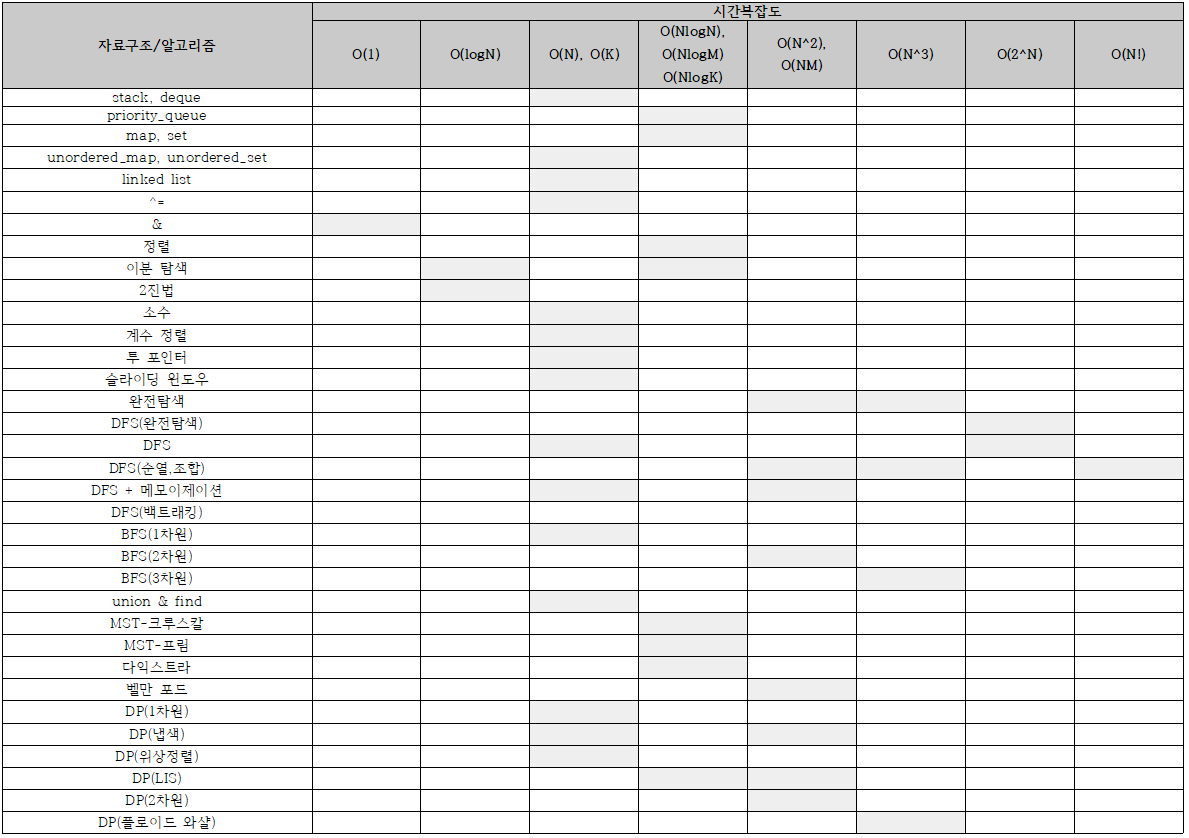 | 자료구조/알고리즘 | 시간복잡도 | | | | | | | |
|---|---|---|---|---|---|---|---|---|
| | O(1) | O(logN) | O(N), O(K) | O(NlogN), O(NlogM) O(NlogK) | O(N^2), O(NM) | O(N^3) | O(2^N) | O(N!) |
| stack, deque | | | | | | | | |
| priority_queue | | | | | | | | |
| map, set | | | | | | | | |
| unordered_map, unordered_set | | | | | | | | |
| linked list | | | | | | | | |
| ^= | | | | | | | | |
| & | | | | | | | | |
| 정렬 | | | | | | | | |
| 이분 탐색 | | | | | | | | |
| 2진법 | | | | | | | | |
| 소수 | | | | | | | | |
| 계수 정렬 | | | | | | | | |
| 투 포인터 | | | | | | | | |
| 슬라이딩 윈도우 | | | | | | | | |
| 완전탐색 | | | | | | | | |
| DFS(완전탐색) | | | | | | | | |
| DFS | | | | | | | | |
| DFS(순열,조합) | | | | | | | | |
| DFS + 메모이제이션 | | | | | | | | |
| DFS(백트래킹) | | | | | | | | |
| BFS(1차원) | | | | | | | | |
| BFS(2차원) | | | | | | | | |
| BFS(3차원) | | | | | | | | |
| union & find | | | | | | | | |
| MST-크루스칼 | | | | | | | | |
| MST-프림 | | | | | | | | |
| 다익스트라 | | | | | | | | |
| 벨만 포드 | | | | | | | | |
| DP(1차원) | | | | | | | | |
| DP(냅색) | | | | | | | | |
| DP(위상정렬) | | | | | | | | |
| DP(LIS) | | | | | | | | |
| DP(2차원) | | | | | | | | |
| DP(플로이드 와샬) | | | | | | | | |